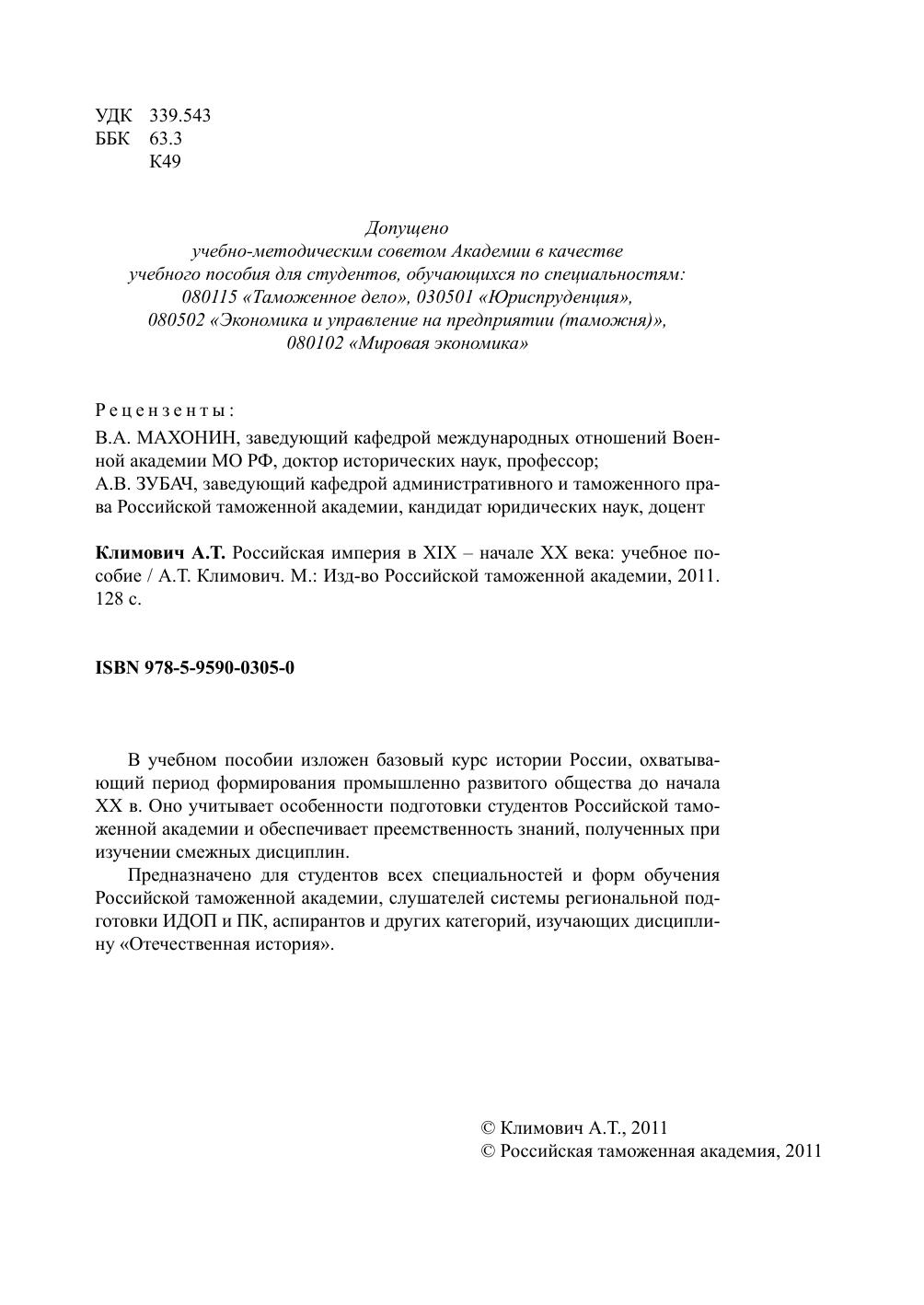 УДК 339.543
ББК 63.3
К49

Допущено
учебно-методическим советом Академии в качестве
учебного пособия для студентов, обучающихся по специальностям:
080115 «Таможенное дело», 030501 «Юриспруденция»,
080502 «Экономика и управление на предприятии (таможня)»,
080102 «Мировая экономика»

Рецензенты:
В.А. МАХОНИН, заведующий кафедрой международных отношений Военной академии МО РФ, доктор исторических наук, профессор;
А.В. ЗУБАЧ, заведующий кафедрой административного и таможенного права Российской таможенной академии, кандидат юридических наук, доцент

Климович А.Т. Российская империя в XIX – начале XX века: учебное пособие / А.Т. Климович. М.: Изд-во Российской таможенной академии, 2011. 128 с.

ISBN 978-5-9590-0305-0

В учебном пособии изложен базовый курс истории России, охватывающий период формирования промышленно развитого общества до начала XX в. Оно учитывает особенности подготовки студентов Российской таможенной академии и обеспечивает преемственность знаний, полученных при изучении смежных дисциплин.

Предназначено для студентов всех специальностей и форм обучения Российской таможенной академии, слушателей системы региональной подготовки ИДОП и ПК, аспирантов и других категорий, изучающих дисциплину «Отечественная история».

© Климович А.Т., 2011
© Российская таможенная академия, 2011